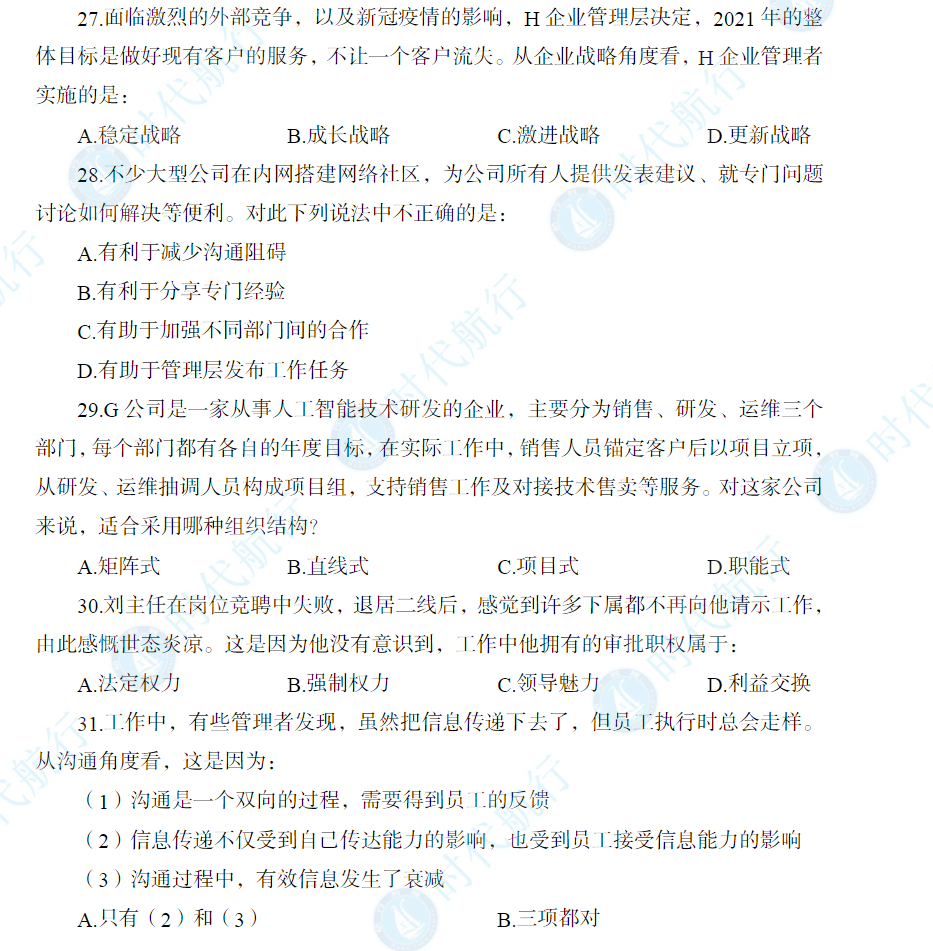 27.面临激烈的外部竞争，以及新冠疫情的影响，H 企业管理层决定，2021 年的整体目标是做好现有客户的服务，不让一个客户流失。从企业战略角度看，H 企业管理者实施的是：

A.稳定战略　　B.成长战略　　C.激进战略　　D.更新战略

28.不少大型公司在内网搭建网络社区，为公司所有人提供发表建议、就专门问题讨论如何解决等便利。对此下列说法中不正确的是：

A.有利于减少沟通阻碍

B.有利于分享专门经验

C.有助于加强不同部门间的合作

D.有助于管理层发布工作任务

29.G 公司是一家从事人工智能技术研发的企业，主要分为销售、研发、运维三个部门，每个部门都有各自的年度目标，在实际工作中，销售人员锚定客户后以项目立项，从研发、运维抽调人员构成项目组，支持销售工作及对接技术售卖等服务。对这家公司来说，适合采用哪种组织结构？

A.矩阵式　　B.直线式　　C.项目式　　D.职能式

30.刘主任在岗位竞聘中失败，退居二线后，感觉到许多下属都不再向他请示工作，由此感慨世态炎凉。这是因为他没有意识到，工作中他拥有的审批职权属于：

A.法定权力　　B.强制权力　　C.领导魅力　　D.利益交换

31.工作中，有些管理者发现，虽然把信息传递下去了，但员工执行时总会走样。从沟通角度看，这是因为：

（1）沟通是一个双向的过程，需要得到员工的反馈

（2）信息传递不仅受到自己传达能力的影响，也受到员工接受信息能力的影响

（3）沟通过程中，有效信息发生了衰减

A.只有（2）和（3）　　B.三项都对

时代航行